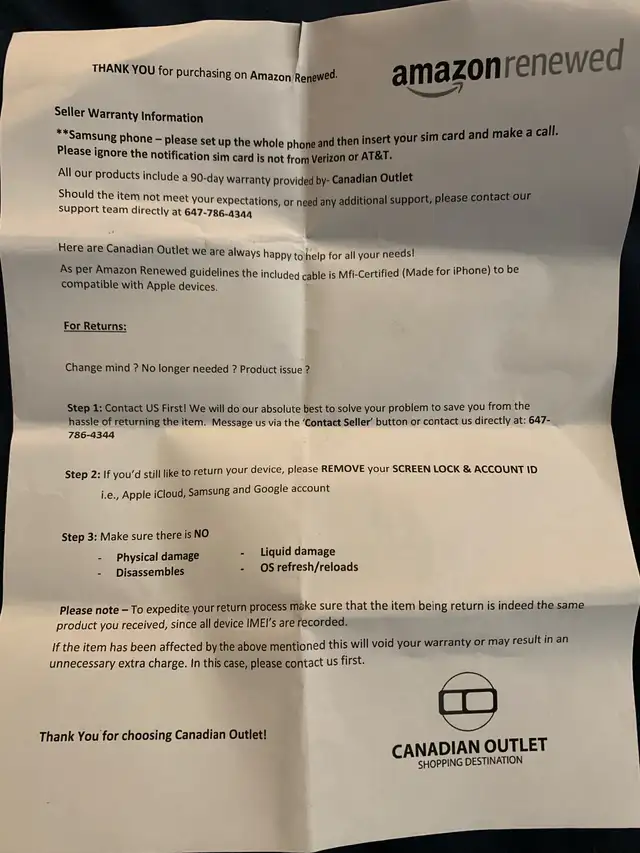 THANK YOU for purchasing on Amazon Renewed.

amazonrenewed

Seller Warranty Information

**Samsung phone – please set up the whole phone and then insert your sim card and make a call. Please ignore the notification sim card is not from Verizon or AT&T.

All our products include a 90-day warranty provided by- Canadian Outlet

Should the item not meet your expectations, or need any additional support, please contact our support team directly at 647-786-4344

Here are Canadian Outlet we are always happy to help for all your needs!

As per Amazon Renewed guidelines the included cable is Mfi-Certified (Made for iPhone) to be compatible with Apple devices.

For Returns:

Change mind ? No longer needed ? Product issue ?

Step 1: Contact US First! We will do our absolute best to solve your problem to save you from the hassle of returning the item. Message us via the 'Contact Seller' button or contact us directly at: 647-786-4344

Step 2: If you'd still like to return your device, please REMOVE your SCREEN LOCK & ACCOUNT ID

i.e., Apple iCloud, Samsung and Google account

Step 3: Make sure there is NO

- Physical damage
- Disassembles
- Liquid damage
- OS refresh/reloads

Please note – To expedite your return process make sure that the item being return is indeed the same product you received, since all device IMEI's are recorded.

If the item has been affected by the above mentioned this will void your warranty or may result in an unnecessary extra charge. In this case, please contact us first.

Thank You for choosing Canadian Outlet!

CANADIAN OUTLET
SHOPPING DESTINATION